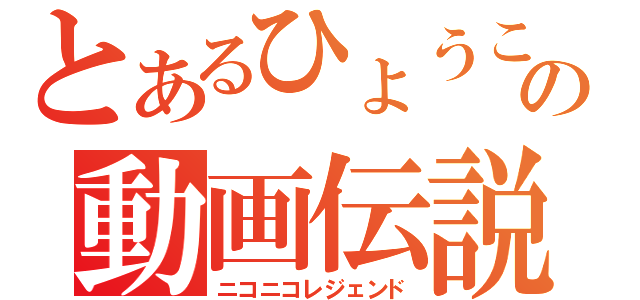 とあるひょうこの
動画伝説
ニコニコレジェンド